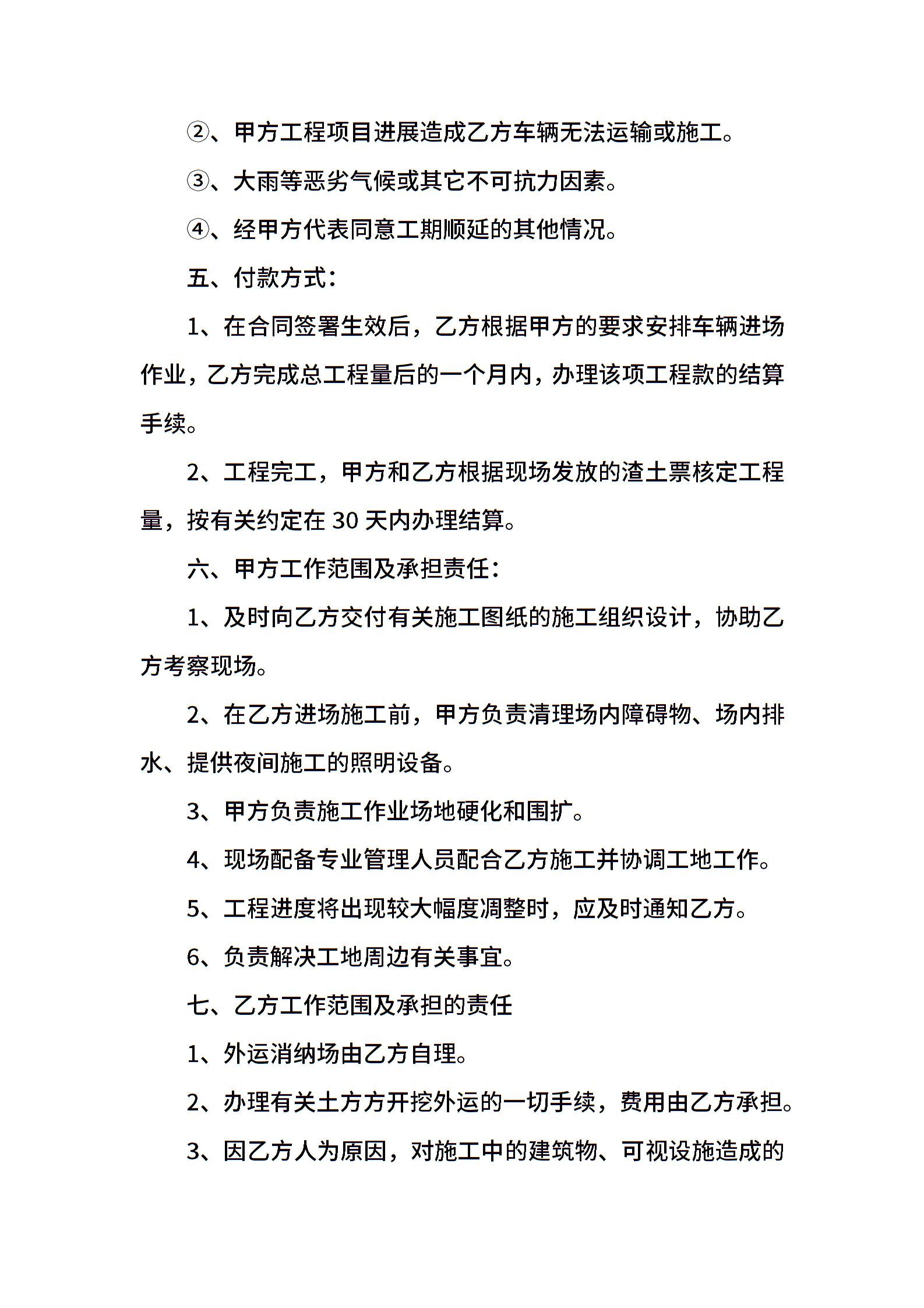 ②、甲方工程项目进展造成乙方车辆无法运输或施工。

③、大雨等恶劣气候或其它不可抗力因素。

④、经甲方代表同意工期顺延的其他情况。

五、付款方式：

1、在合同签署生效后，乙方根据甲方的要求安排车辆进场作业，乙方完成总工程量后的一个月内，办理该项工程款的结算手续。

2、工程完工，甲方和乙方根据现场发放的渣土票核定工程量，按有关约定在 30 天内办理结算。

六、甲方工作范围及承担责任：

1、及时向乙方交付有关施工图纸的施工组织设计，协助乙方考察现场。

2、在乙方进场施工前，甲方负责清理场内障碍物、场内排水、提供夜间施工的照明设备。

3、甲方负责施工作业场地硬化和围扩。

4、现场配备专业管理人员配合乙方施工并协调工地工作。

5、工程进度将出现较大幅度凋整时，应及时通知乙方。

6、负责解决工地周边有关事宜。

七、乙方工作范围及承担的责任

1、外运消纳场由乙方自理。

2、办理有关土方方开挖外运的一切手续，费用由乙方承担。

3、因乙方人为原因，对施工中的建筑物、可视设施造成的